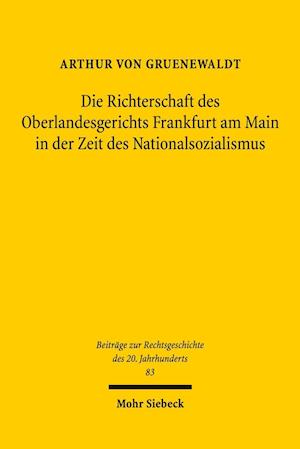 ARTHUR VON GRUENEWALDT

Die Richterschaft des Oberlandesgerichts Frankfurt am Main in der Zeit des Nationalsozialismus

Beiträge zur Rechtsgeschichte des 20. Jahrhunderts
83

Mohr Siebeck